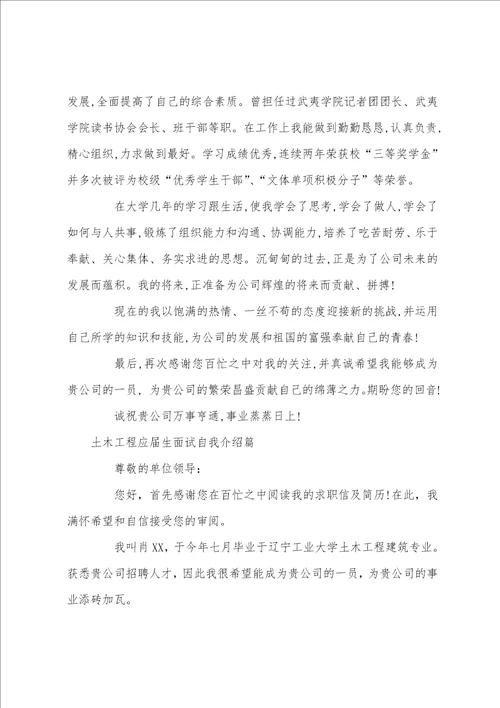 发展,全面提高了自己的综合素质。曾担任过武夷学院记者团团长、武夷学院读书协会会长、班干部等职。在工作上我能做到勤勤恳恳,认真负责,精心组织,力求做到最好。学习成绩优秀,连续两年荣获校“三等奖学金”并多次被评为校级“优秀学生干部”、“文体单项积极分子”等荣誉。

在大学几年的学习跟生活,使我学会了思考,学会了做人,学会了如何与人共事,锻炼了组织能力和沟通、协调能力,培养了吃苦耐劳、乐于奉献、关心集体、务实求进的思想。沉甸甸的过去,正是为了公司未来的发展而蕴积。我的将来,正准备为公司辉煌的将来而贡献、拼搏!

现在的我以饱满的热情、一丝不苟的态度迎接新的挑战,并运用自己所学的知识和技能,为公司的发展和祖国的富强奉献自己的青春!

最后,再次感谢您百忙之中对我的关注,并真诚希望我能够成为贵公司的一员,为贵公司的繁荣昌盛贡献自己的绵薄之力。期盼您的回音!

诚祝贵公司万事亨通,事业蒸蒸日上!

土木工程应届生面试自我介绍篇

尊敬的单位领导:

您好,首先感谢您在百忙之中阅读我的求职信及简历!在此,我满怀希望和自信接受您的审阅。

我叫肖XX,于今年七月毕业于辽宁工业大学土木工程建筑专业。获悉贵公司招聘人才,因此我很希望能成为贵公司的一员,为贵公司的事业添砖加瓦。